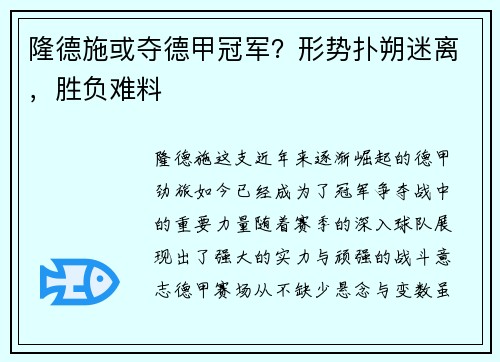 隆德施或夺德甲冠军？形势扑朔迷离，胜负难料

隆德施这支近年来逐渐崛起的德甲劲旅如今已经成为了冠军争夺战中的重要力量随着赛季的深入球队展现出了强大的实力与顽强的战斗意志德甲赛场从不缺少悬念与变数虽